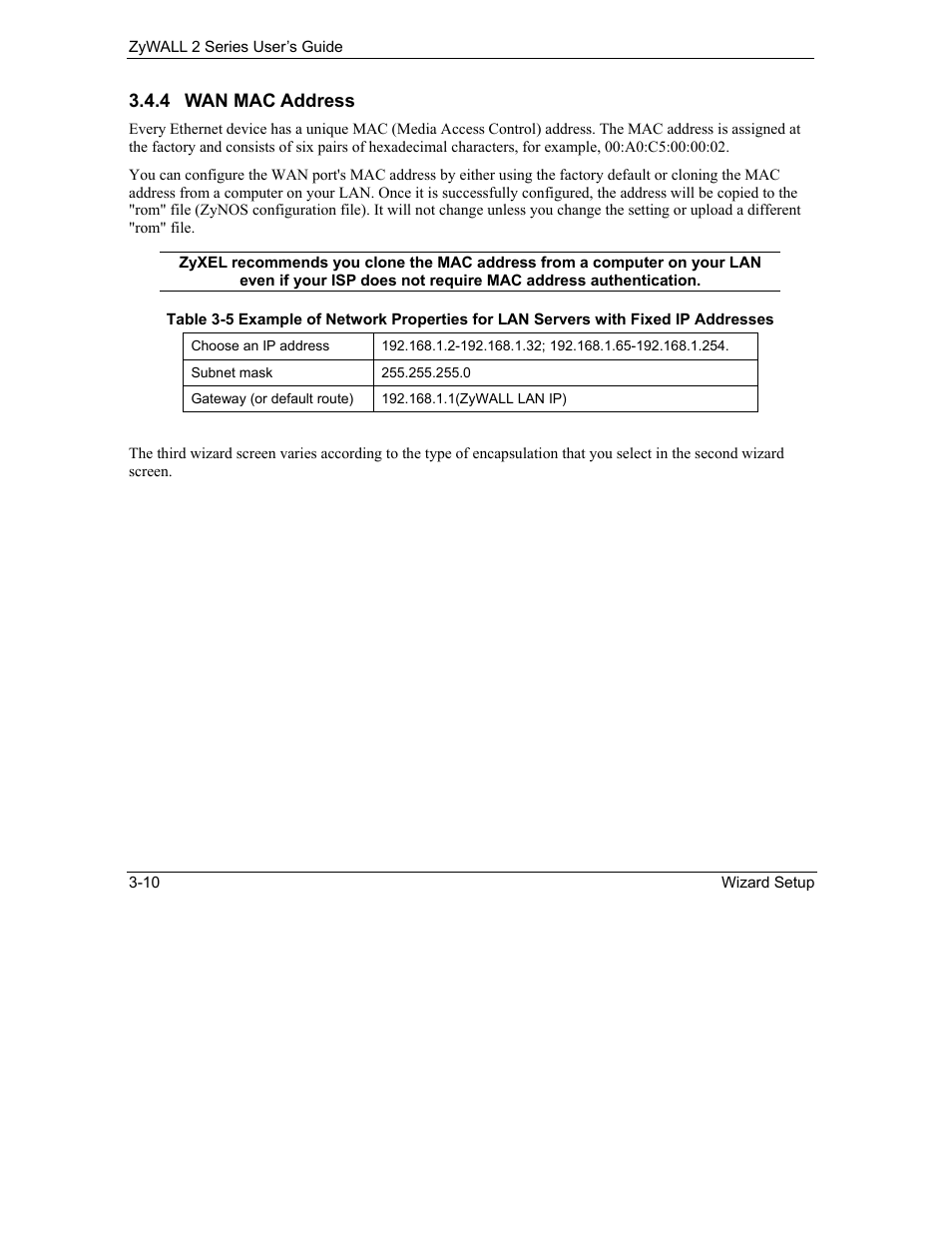 ZyWALL 2 Series User's Guide

3.4.4 WAN MAC Address

Every Ethernet device has a unique MAC (Media Access Control) address. The MAC address is assigned at the factory and consists of six pairs of hexadecimal characters, for example, 00:A0:C5:00:00:02.

You can configure the WAN port's MAC address by either using the factory default or cloning the MAC address from a computer on your LAN. Once it is successfully configured, the address will be copied to the "rom" file (ZyNOS configuration file). It will not change unless you change the setting or upload a different "rom" file.

ZyXEL recommends you clone the MAC address from a computer on your LAN even if your ISP does not require MAC address authentication.

Table 3-5 Example of Network Properties for LAN Servers with Fixed IP Addresses

| Choose an IP address | 192.168.1.2-192.168.1.32; 192.168.1.65-192.168.1.254. |
|---|---|
| Subnet mask | 255.255.255.0 |
| Gateway (or default route) | 192.168.1.1(ZyWALL LAN IP) |

The third wizard screen varies according to the type of encapsulation that you select in the second wizard screen.

3-10 Wizard Setup